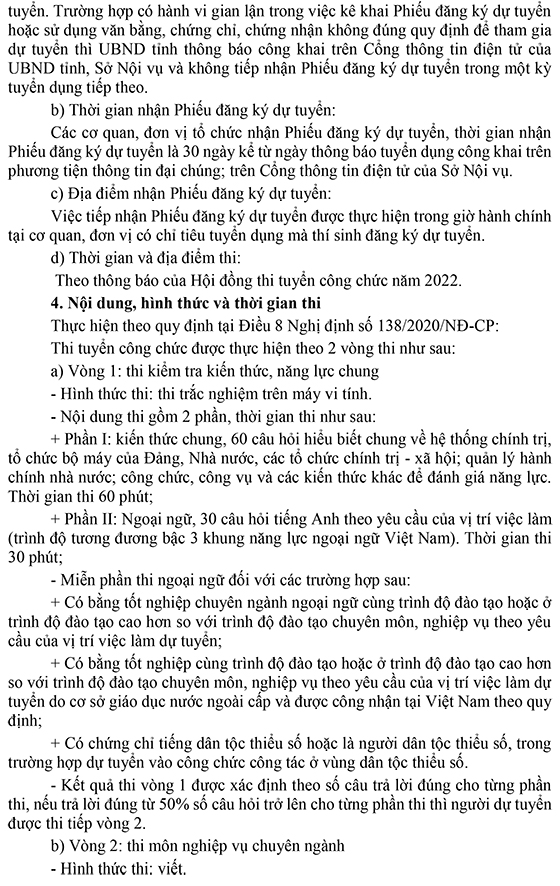 tuyển. Trường hợp có hành vi gian lận trong việc kê khai Phiếu đăng ký dự tuyển hoặc sử dụng văn bằng, chứng chỉ, chứng nhận không đúng quy định để tham gia dự tuyển thì UBND tỉnh thông báo công khai trên Cổng thông tin điện tử của UBND tỉnh, Sở Nội vụ và không tiếp nhận Phiếu đăng ký dự tuyển trong một kỳ tuyển dụng tiếp theo.

b) Thời gian nhận Phiếu đăng ký dự tuyển:

Các cơ quan, đơn vị tổ chức nhận Phiếu đăng ký dự tuyển, thời gian nhận Phiếu đăng ký dự tuyển là 30 ngày kể từ ngày thông báo tuyển dụng công khai trên phương tiện thông tin đại chúng; trên Cổng thông tin điện tử của Sở Nội vụ.

c) Địa điểm nhận Phiếu đăng ký dự tuyển:

Việc tiếp nhận Phiếu đăng ký dự tuyển được thực hiện trong giờ hành chính tại cơ quan, đơn vị có chỉ tiêu tuyển dụng mà thí sinh đăng ký dự tuyển.

d) Thời gian và địa điểm thi:

Theo thông báo của Hội đồng thi tuyển công chức năm 2022.

4. Nội dung, hình thức và thời gian thi

Thực hiện theo quy định tại Điều 8 Nghị định số 138/2020/NĐ-CP:

Thi tuyển công chức được thực hiện theo 2 vòng thi như sau:

a) Vòng 1: thi kiểm tra kiến thức, năng lực chung

- Hình thức thi: thi trắc nghiệm trên máy vi tính.

- Nội dung thi gồm 2 phần, thời gian thi như sau:

+ Phần I: kiến thức chung, 60 câu hỏi hiểu biết chung về hệ thống chính trị, tổ chức bộ máy của Đảng, Nhà nước, các tổ chức chính trị - xã hội; quản lý hành chính nhà nước; công chức, công vụ và các kiến thức khác để đánh giá năng lực. Thời gian thi 60 phút;

+ Phần II: Ngoại ngữ, 30 câu hỏi tiếng Anh theo yêu cầu của vị trí việc làm (trình độ tương đương bậc 3 khung năng lực ngoại ngữ Việt Nam). Thời gian thi 30 phút;

- Miễn phần thi ngoại ngữ đối với các trường hợp sau:

+ Có bằng tốt nghiệp chuyên ngành ngoại ngữ cùng trình độ đào tạo hoặc ở trình độ đào tạo cao hơn so với trình độ đào tạo chuyên môn, nghiệp vụ theo yêu cầu của vị trí việc làm dự tuyển;

+ Có bằng tốt nghiệp cùng trình độ đào tạo hoặc ở trình độ đào tạo cao hơn so với trình độ đào tạo chuyên môn, nghiệp vụ theo yêu cầu của vị trí việc làm dự tuyển do cơ sở giáo dục nước ngoài cấp và được công nhận tại Việt Nam theo quy định;

+ Có chứng chỉ tiếng dân tộc thiểu số hoặc là người dân tộc thiểu số, trong trường hợp dự tuyển vào công chức công tác ở vùng dân tộc thiểu số.

- Kết quả thi vòng 1 được xác định theo số câu trả lời đúng cho từng phần thi, nếu trả lời đúng từ 50% số câu hỏi trở lên cho từng phần thi thì người dự tuyển được thi tiếp vòng 2.

b) Vòng 2: thi môn nghiệp vụ chuyên ngành

- Hình thức thi: viết.